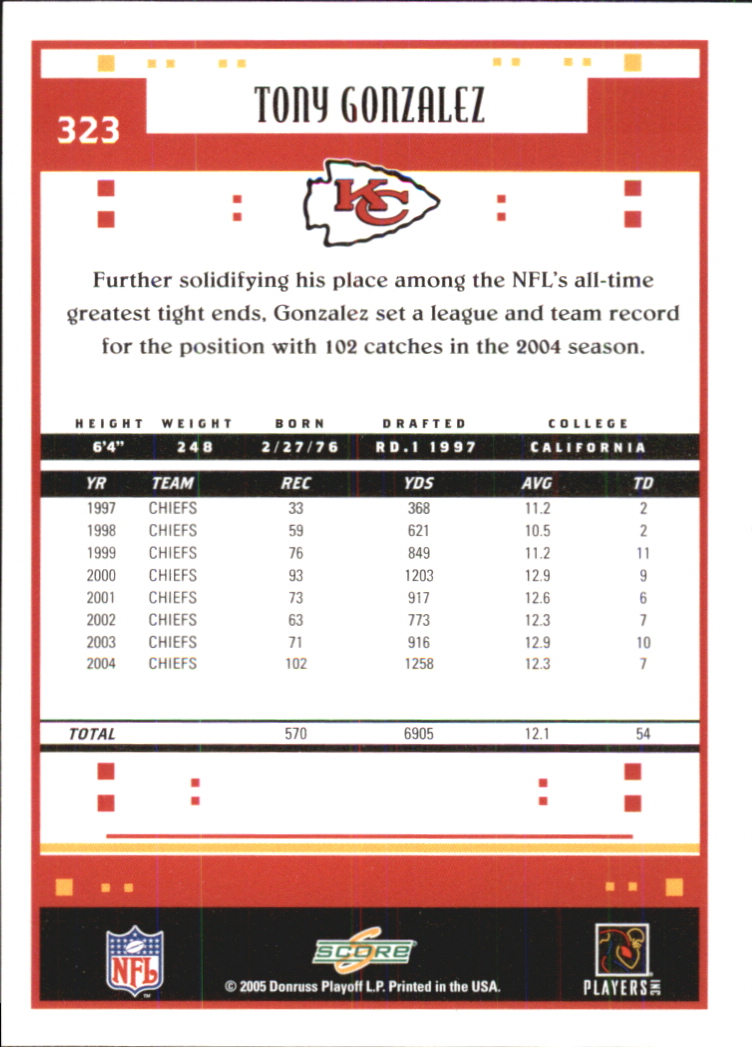 323

TONY GONZALEZ

KC

Further solidifying his place among the NFL's all-time greatest tight ends, Gonzalez set a league and team record for the position with 102 catches in the 2004 season.

| HEIGHT | WEIGHT | BORN | DRAFTED | COLLEGE |
|---|---|---|---|---|
| 6'4" | 248 | 2/27/76 | RD.1 1997 | CALIFORNIA |

| YR | TEAM | REC | YDS | AVG | TD |
|---|---|---|---|---|---|
| 1997 | CHIEFS | 33 | 368 | 11.2 | 2 |
| 1998 | CHIEFS | 59 | 621 | 10.5 | 2 |
| 1999 | CHIEFS | 76 | 849 | 11.2 | 11 |
| 2000 | CHIEFS | 93 | 1203 | 12.9 | 9 |
| 2001 | CHIEFS | 73 | 917 | 12.6 | 6 |
| 2002 | CHIEFS | 63 | 773 | 12.3 | 7 |
| 2003 | CHIEFS | 71 | 916 | 12.9 | 10 |
| 2004 | CHIEFS | 102 | 1258 | 12.3 | 7 |
| TOTAL | | 570 | 6905 | 12.1 | 54 |

NFL

SCORE

© 2005 Donruss Playoff L.P. Printed in the USA.

PLAYERS INC